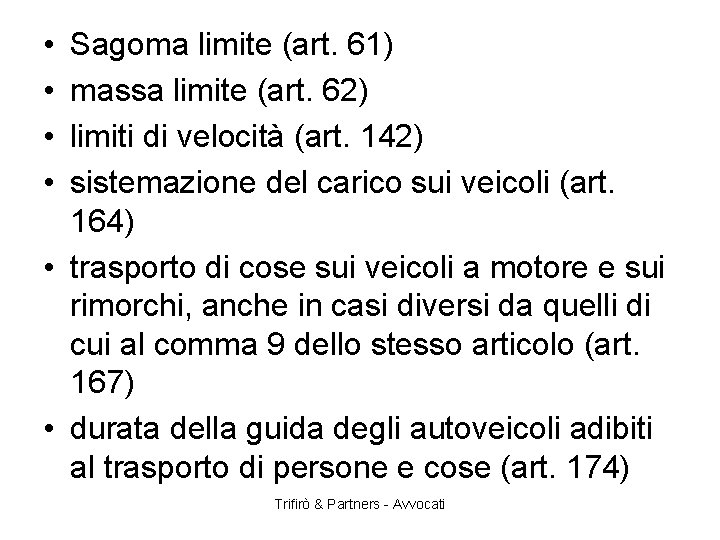 • Sagoma limite (art. 61)
• massa limite (art. 62)
• limiti di velocità (art. 142)
• sistemazione del carico sui veicoli (art. 164)
• trasporto di cose sui veicoli a motore e sui rimorchi, anche in casi diversi da quelli di cui al comma 9 dello stesso articolo (art. 167)
• durata della guida degli autoveicoli adibiti al trasporto di persone e cose (art. 174)

Trifirò & Partners - Avvocati